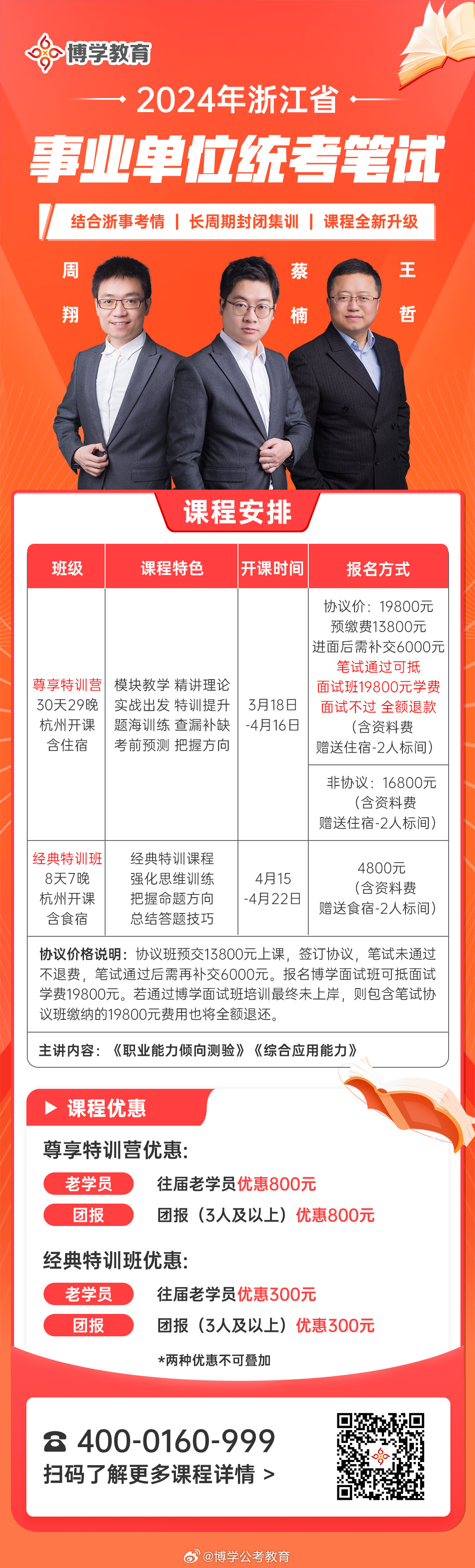 博学教育

2024年浙江省

事业单位统考笔试

结合浙事考情 | 长周期封闭集训 | 课程全新升级

周翔 蔡楠 王哲

课程安排

| 班级 | 课程特色 | 开课时间 | 报名方式 |
|---|---|---|---|
| 尊享特训营 30天29晚 杭州开课 含住宿 | 模块教学 精讲理论 实战出发 特训提升 题海训练 查漏补缺 考前预测 把握方向 | 3月18日 -4月16日 | 协议价：19800元 预缴费13800元 进面后需补交6000元 笔试通过可抵 面试班19800元学费 面试不过 全额退款 （含资料费 赠送住宿-2人标间） |
| | | | 非协议：16800元 （含资料费 赠送住宿-2人标间） |
| 经典特训班 8天7晚 杭州开课 含食宿 | 经典特训课程 强化思维训练 把握命题方向 总结答题技巧 | 4月15 -4月22日 | 4800元 （含资料费 赠送食宿-2人标间） |

协议价格说明：协议班预交13800元上课，签订协议，笔试未通过不退费，笔试通过后需再补交6000元。报名博学面试班可抵面试学费19800元。若通过博学面试班培训最终未上岸，则包含笔试协议班缴纳的19800元费用也将全额退还。

主讲内容：《职业能力倾向测验》《综合应用能力》

课程优惠

尊享特训营优惠：

老学员 往届老学员优惠800元

团报 团报（3人及以上）优惠800元

经典特训班优惠：

老学员 往届老学员优惠300元

团报 团报（3人及以上）优惠300元

*两种优惠不可叠加

400-0160-999

扫码了解更多课程详情 >

@博学公考教育